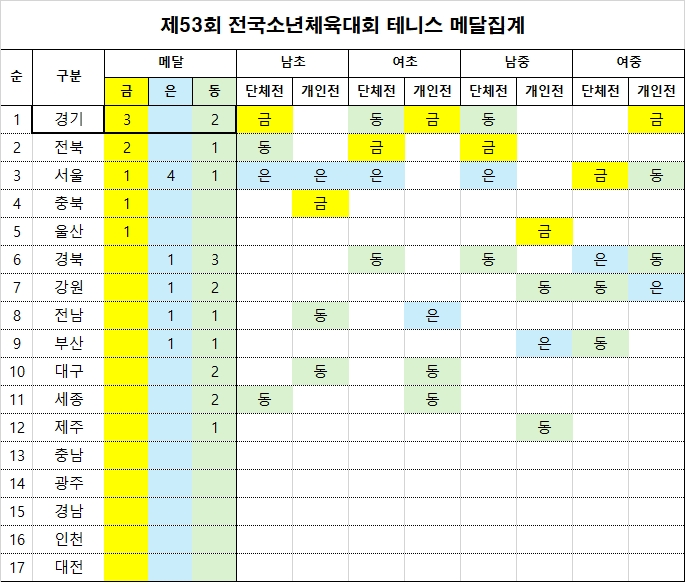 제53회 전국소년체육대회 테니스 메달집계

| 순 | 구분 | 메달 금 | 메달 은 | 메달 동 | 남초 단체전 | 남초 개인전 | 여초 단체전 | 여초 개인전 | 남중 단체전 | 남중 개인전 | 여중 단체전 | 여중 개인전 |
|---|---|---|---|---|---|---|---|---|---|---|---|---|
| 1 | 경기 | 3 | | 2 | 금 | | 동 | 금 | 동 | | | 금 |
| 2 | 전북 | 2 | | 1 | 동 | | 금 | | 금 | | | |
| 3 | 서울 | 1 | 4 | 1 | 은 | 은 | 은 | | 은 | | 금 | 동 |
| 4 | 충북 | 1 | | | | 금 | | | | | | |
| 5 | 울산 | 1 | | | | | | | | 금 | | |
| 6 | 경북 | | 1 | 3 | | | 동 | | 동 | | 은 | 동 |
| 7 | 강원 | | 1 | 2 | | | | | | 동 | 동 | 은 |
| 8 | 전남 | | 1 | 1 | | 동 | | 은 | | | | |
| 9 | 부산 | | 1 | 1 | | | | | | 은 | 동 | |
| 10 | 대구 | | | 2 | | 동 | | 동 | | | | |
| 11 | 세종 | | | 2 | 동 | | | 동 | | | | |
| 12 | 제주 | | | 1 | | | | | | 동 | | |
| 13 | 충남 | | | | | | | | | | | |
| 14 | 광주 | | | | | | | | | | | |
| 15 | 경남 | | | | | | | | | | | |
| 16 | 인천 | | | | | | | | | | | |
| 17 | 대전 | | | | | | | | | | | |